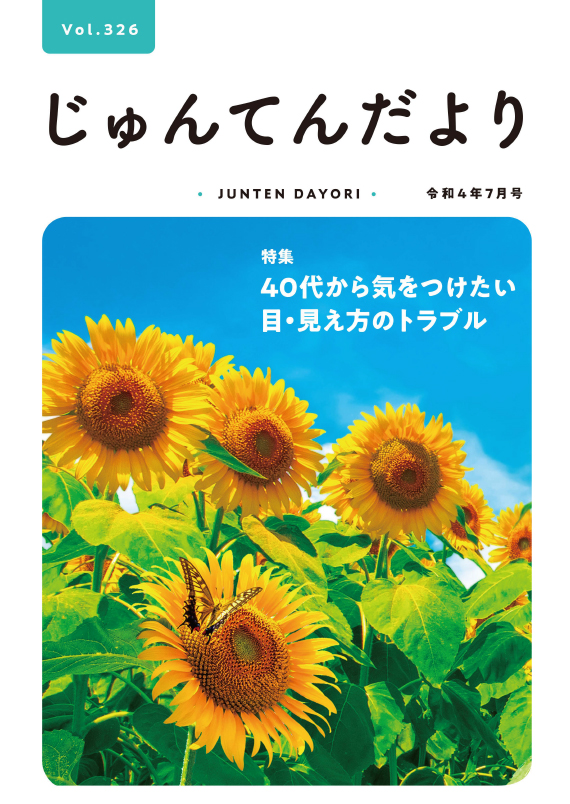 Vol.326

じゅんてんだより

• JUNTEN DAYORI •

令和4年7月号

特集
40代から気をつけたい
目・見え方のトラブル